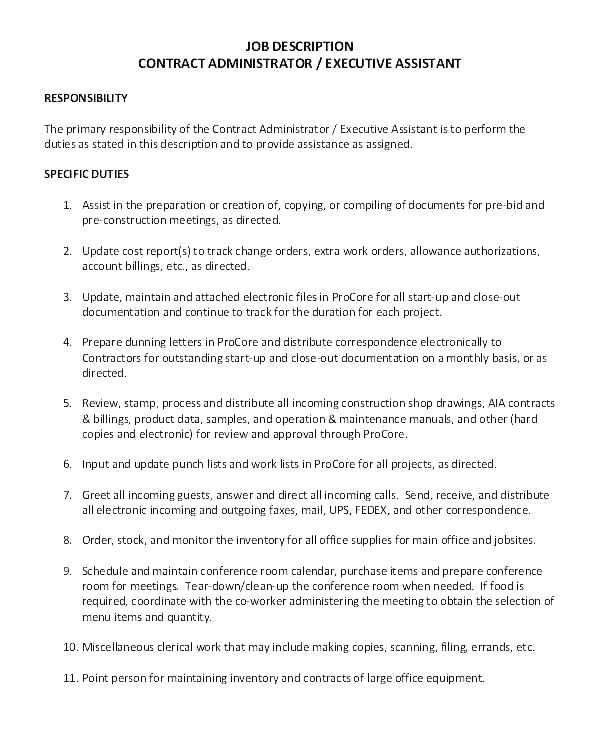 JOB DESCRIPTION
CONTRACT ADMINISTRATOR / EXECUTIVE ASSISTANT

RESPONSIBILITY

The primary responsibility of the Contract Administrator / Executive Assistant is to perform the duties as stated in this description and to provide assistance as assigned.

SPECIFIC DUTIES

1. Assist in the preparation or creation of, copying, or compiling of documents for pre-bid and pre-construction meetings, as directed.

2. Update cost report(s) to track change orders, extra work orders, allowance authorizations, account billings, etc., as directed.

3. Update, maintain and attached electronic files in ProCore for all start-up and close-out documentation and continue to track for the duration for each project.

4. Prepare dunning letters in ProCore and distribute correspondence electronically to Contractors for outstanding start-up and close-out documentation on a monthly basis, or as directed.

5. Review, stamp, process and distribute all incoming construction shop drawings, AIA contracts & billings, product data, samples, and operation & maintenance manuals, and other (hard copies and electronic) for review and approval through ProCore.

6. Input and update punch lists and work lists in ProCore for all projects, as directed.

7. Greet all incoming guests, answer and direct all incoming calls. Send, receive, and distribute all electronic incoming and outgoing faxes, mail, UPS, FEDEX, and other correspondence.

8. Order, stock, and monitor the inventory for all office supplies for main office and jobsites.

9. Schedule and maintain conference room calendar, purchase items and prepare conference room for meetings. Tear-down/clean-up the conference room when needed. If food is required, coordinate with the co-worker administering the meeting to obtain the selection of menu items and quantity.

10. Miscellaneous clerical work that may include making copies, scanning, filing, errands, etc.

11. Point person for maintaining inventory and contracts of large office equipment.